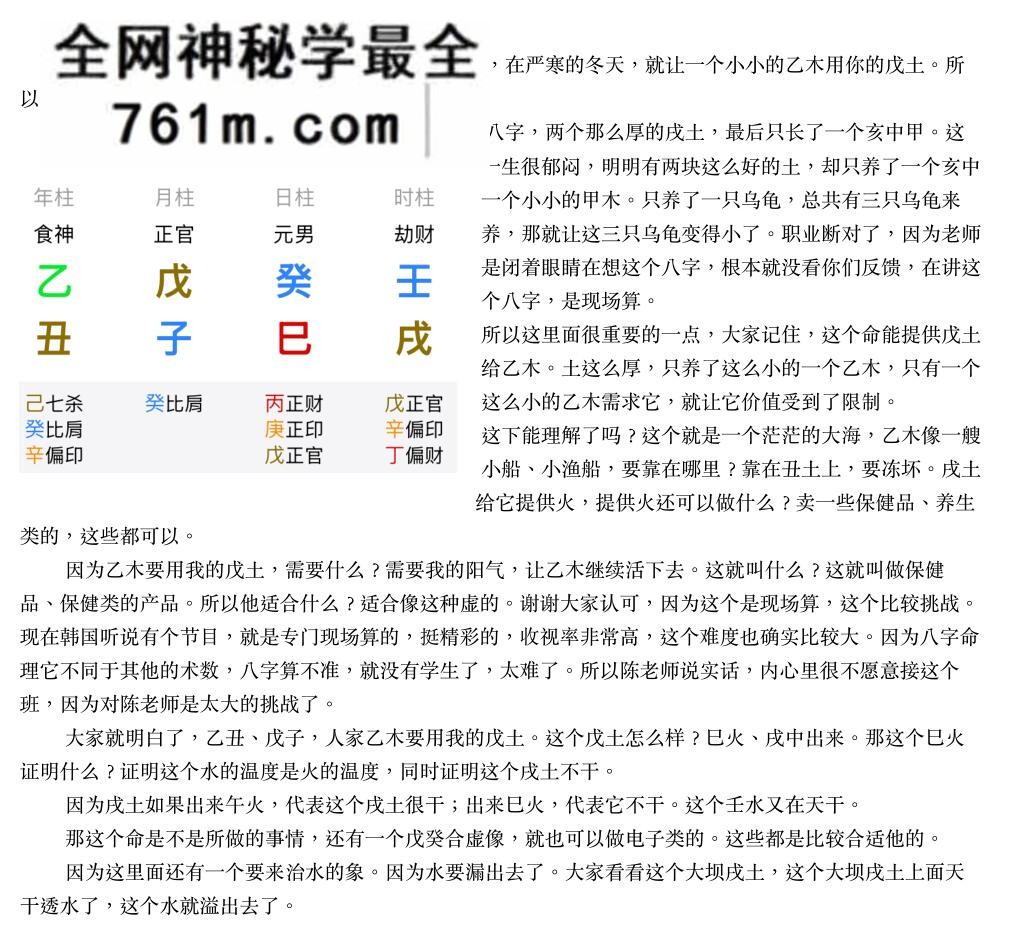 全网神秘学最全
761m.com

，在严寒的冬天，就让一个小小的乙木用你的戊土。所以

| 年柱 | 月柱 | 日柱 | 时柱 |
|---|---|---|---|
| 食神 | 正官 | 元男 | 劫财 |
| 乙 | 戊 | 癸 | 壬 |
| 丑 | 子 | 巳 | 戌 |
| 己七杀 癸比肩 辛偏印 | 癸比肩 | 丙正财 庚正印 戊正官 | 戊正官 辛偏印 丁偏财 |

八字，两个那么厚的戊土，最后只长了一个亥中甲。这一生很郁闷，明明有两块这么好的土，却只养了一个亥中一个小小的甲木。只养了一只乌龟，总共有三只乌龟来养，那就让这三只乌龟变得小了。职业断对了，因为老师是闭着眼睛在想这个八字，根本就没看你们反馈，在讲这个八字，是现场算。

所以这里面很重要的一点，大家记住，这个命能提供戊土给乙木。土这么厚，只养了这么小的一个乙木，只有一个这么小的乙木需求它，就让它价值受到了限制。

这下能理解了吗？这个就是一个茫茫的大海，乙木像一艘小船、小渔船，要靠在哪里？靠在丑土上，要冻坏。戊土给它提供火，提供火还可以做什么？卖一些保健品、养生类的，这些都可以。

因为乙木要用我的戊土，需要什么？需要我的阳气，让乙木继续活下去。这就叫什么？这就叫做保健品、保健类的产品。所以他适合什么？适合像这种虚的。谢谢大家认可，因为这个是现场算，这个比较挑战。现在韩国听说有个节目，就是专门现场算的，挺精彩的，收视率非常高，这个难度也确实比较大。因为八字命理它不同于其他的术数，八字算不准，就没有学生了，太难了。所以陈老师说实话，内心里很不愿意接这个班，因为对陈老师是太大的挑战了。

大家就明白了，乙丑、戊子，人家乙木要用我的戊土。这个戊土怎么样？巳火、戌中出来。那这个巳火证明什么？证明这个水的温度是火的温度，同时证明这个戊土不干。

因为戊土如果出来午火，代表这个戊土很干；出来巳火，代表它不干。这个壬水又在天干。

那这个命是不是所做的事情，还有一个戊癸合虚像，就也可以做电子类的。这些都是比较合适他的。

因为这里面还有一个要来治水的象。因为水要漏出去了。大家看看这个大坝戊土，这个大坝戊土上面天干透水了，这个水就溢出去了。